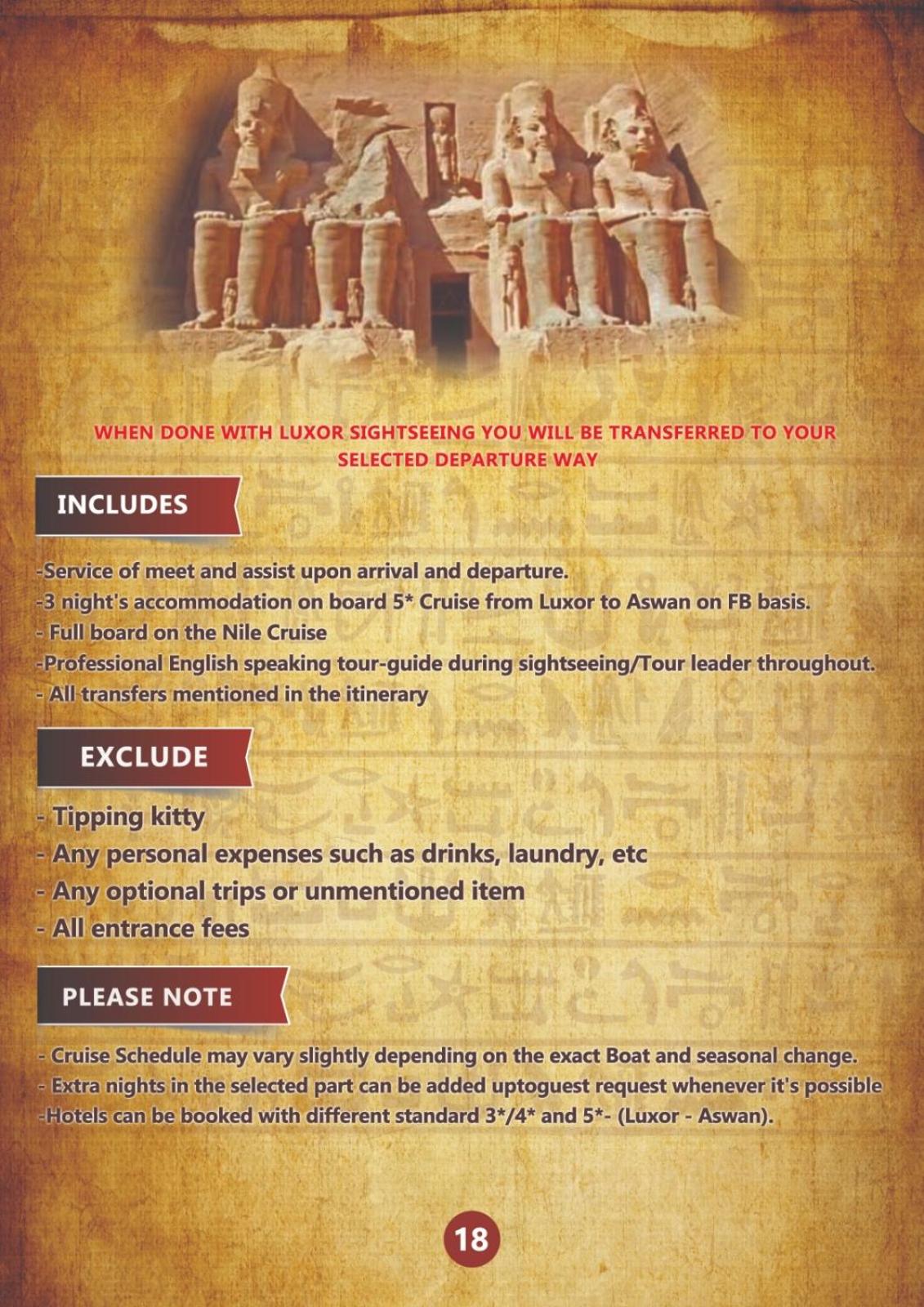 WHEN DONE WITH LUXOR SIGHTSEEING YOU WILL BE TRANSFERRED TO YOUR SELECTED DEPARTURE WAY

INCLUDES

-Service of meet and assist upon arrival and departure.
-3 night's accommodation on board 5* Cruise from Luxor to Aswan on FB basis.
- Full board on the Nile Cruise
-Professional English speaking tour-guide during sightseeing/Tour leader throughout.
- All transfers mentioned in the itinerary

EXCLUDE

- Tipping kitty
- Any personal expenses such as drinks, laundry, etc
- Any optional trips or unmentioned item
- All entrance fees

PLEASE NOTE

- Cruise Schedule may vary slightly depending on the exact Boat and seasonal change.
- Extra nights in the selected part can be added uptoguest request whenever it's possible
-Hotels can be booked with different standard 3*/4* and 5*- (Luxor - Aswan).

18